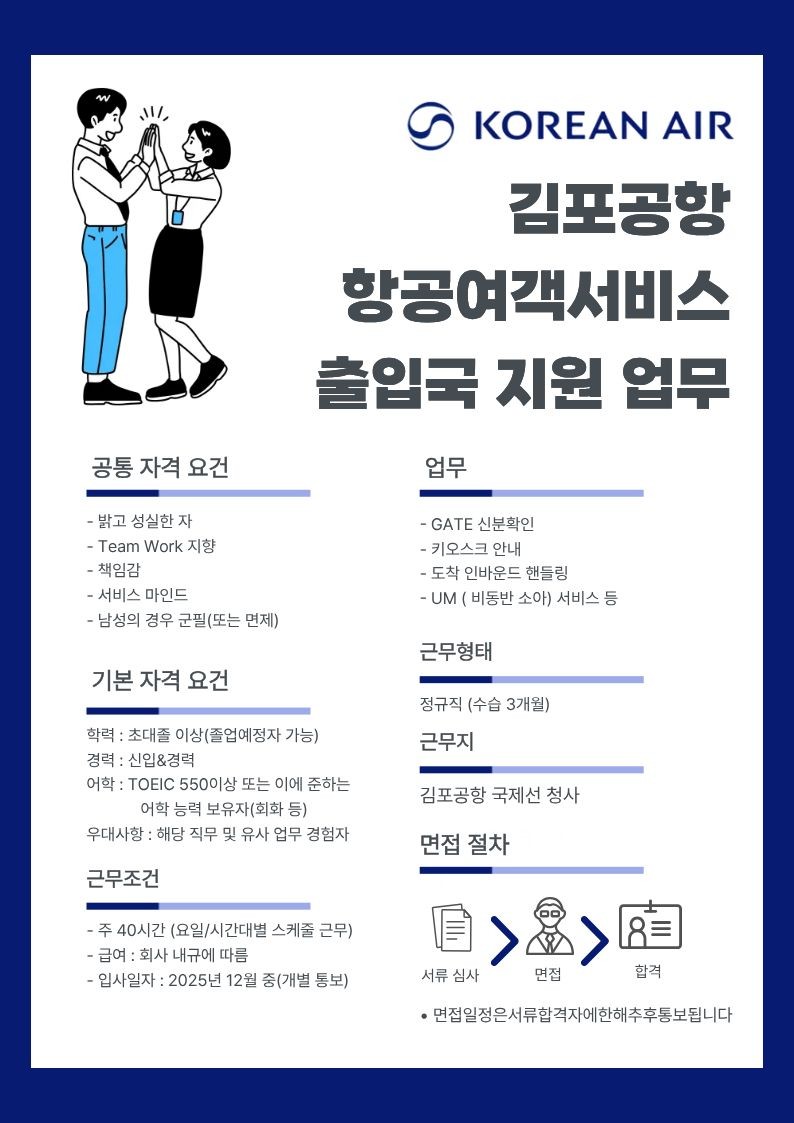 KOREAN AIR

김포공항
항공여객서비스
출입국 지원 업무

공통 자격 요건

- 밝고 성실한 자
- Team Work 지향
- 책임감
- 서비스 마인드
- 남성의 경우 군필(또는 면제)

기본 자격 요건

학력 : 초대졸 이상(졸업예정자 가능)
경력 : 신입&경력
어학 : TOEIC 550이상 또는 이에 준하는 어학 능력 보유자(회화 등)
우대사항 : 해당 직무 및 유사 업무 경험자

근무조건

- 주 40시간 (요일/시간대별 스케줄 근무)
- 급여 : 회사 내규에 따름
- 입사일자 : 2025년 12월 중(개별 통보)

업무

- GATE 신분확인
- 키오스크 안내
- 도착 인바운드 핸들링
- UM ( 비동반 소아) 서비스 등

근무형태

정규직 (수습 3개월)

근무지

김포공항 국제선 청사

면접 절차

서류 심사
면접
합격

• 면접일정은서류합격자에한해추후통보됩니다